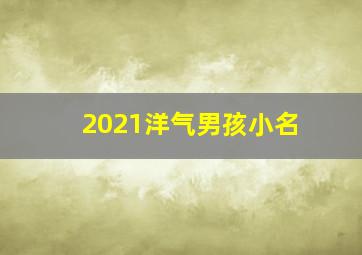 2021洋气男孩小名